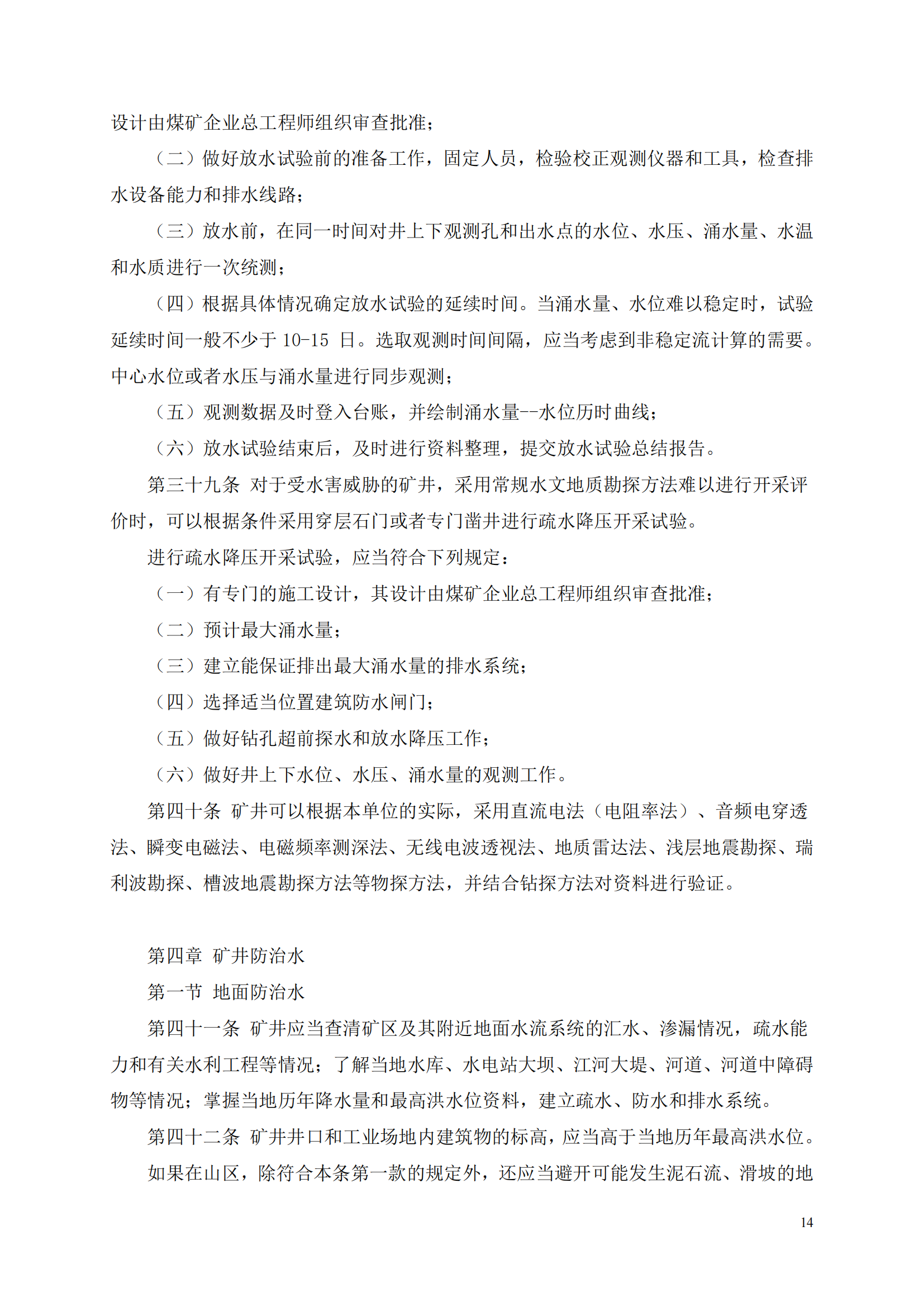 设计由煤矿企业总工程师组织审查批准；

（二）做好放水试验前的准备工作，固定人员，检验校正观测仪器和工具，检查排水设备能力和排水线路；

（三）放水前，在同一时间对井上下观测孔和出水点的水位、水压、涌水量、水温和水质进行一次统测；

（四）根据具体情况确定放水试验的延续时间。当涌水量、水位难以稳定时，试验延续时间一般不少于 10-15 日。选取观测时间间隔，应当考虑到非稳定流计算的需要。中心水位或者水压与涌水量进行同步观测；

（五）观测数据及时登入台账，并绘制涌水量--水位历时曲线；

（六）放水试验结束后，及时进行资料整理，提交放水试验总结报告。

第三十九条 对于受水害威胁的矿井，采用常规水文地质勘探方法难以进行开采评价时，可以根据条件采用穿层石门或者专门凿井进行疏水降压开采试验。

进行疏水降压开采试验，应当符合下列规定：

（一）有专门的施工设计，其设计由煤矿企业总工程师组织审查批准；

（二）预计最大涌水量；

（三）建立能保证排出最大涌水量的排水系统；

（四）选择适当位置建筑防水闸门；

（五）做好钻孔超前探水和放水降压工作；

（六）做好井上下水位、水压、涌水量的观测工作。

第四十条 矿井可以根据本单位的实际，采用直流电法（电阻率法）、音频电穿透法、瞬变电磁法、电磁频率测深法、无线电波透视法、地质雷达法、浅层地震勘探、瑞利波勘探、槽波地震勘探方法等物探方法，并结合钻探方法对资料进行验证。

第四章 矿井防治水

第一节 地面防治水

第四十一条 矿井应当查清矿区及其附近地面水流系统的汇水、渗漏情况，疏水能力和有关水利工程等情况；了解当地水库、水电站大坝、江河大堤、河道、河道中障碍物等情况；掌握当地历年降水量和最高洪水位资料，建立疏水、防水和排水系统。

第四十二条 矿井井口和工业场地内建筑物的标高，应当高于当地历年最高洪水位。

如果在山区，除符合本条第一款的规定外，还应当避开可能发生泥石流、滑坡的地

14